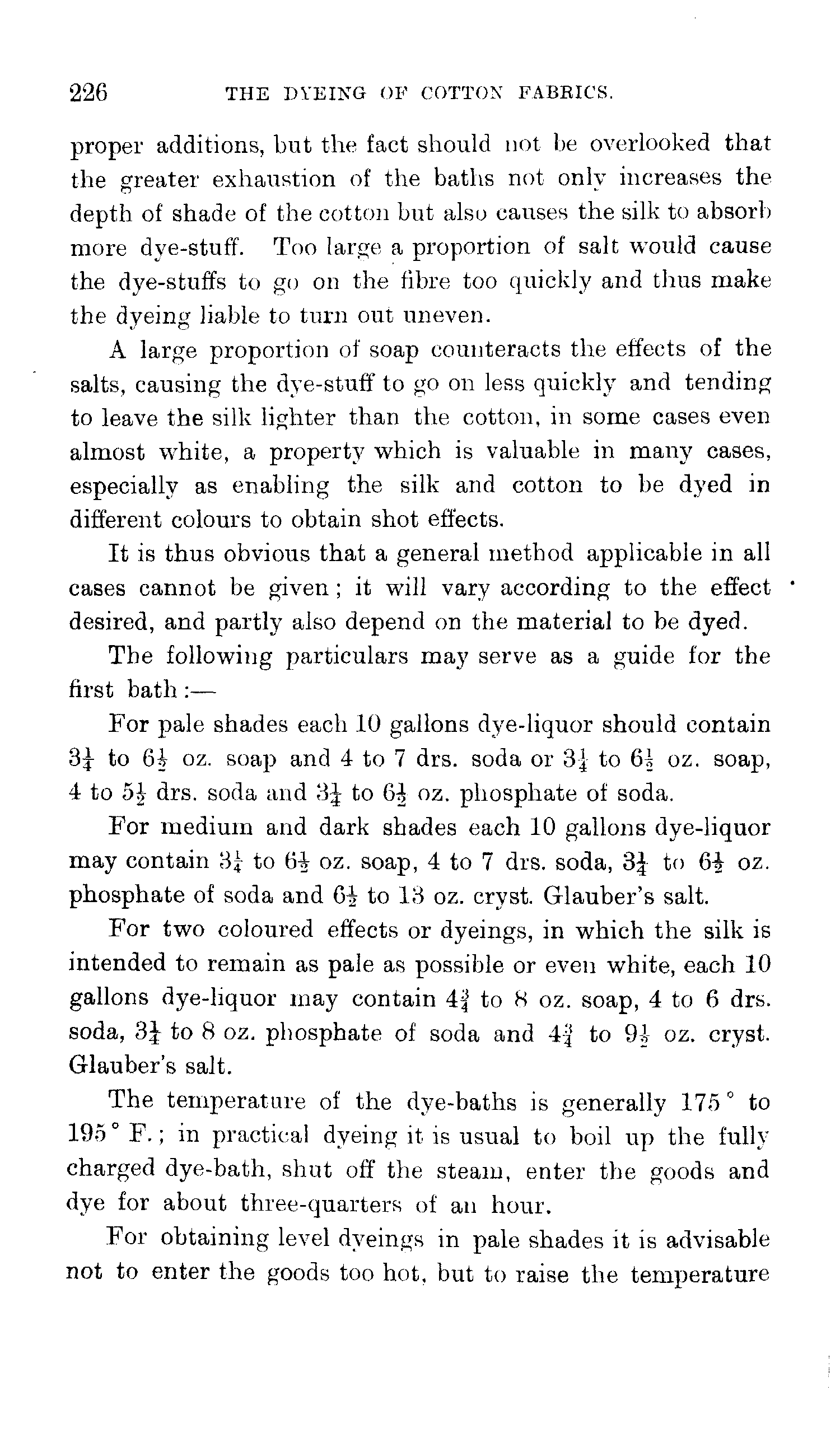 226 THE DYEING OF COTTON FABRICS.

proper additions, but the fact should not be overlooked that the greater exhaustion of the baths not only increases the depth of shade of the cotton but also causes the silk to absorb more dye-stuff. Too large a proportion of salt would cause the dye-stuffs to go on the fibre too quickly and thus make the dyeing liable to turn out uneven.

A large proportion of soap counteracts the effects of the salts, causing the dye-stuff to go on less quickly and tending to leave the silk lighter than the cotton, in some cases even almost white, a property which is valuable in many cases, especially as enabling the silk and cotton to be dyed in different colours to obtain shot effects.

It is thus obvious that a general method applicable in all cases cannot be given; it will vary according to the effect desired, and partly also depend on the material to be dyed.

The following particulars may serve as a guide for the first bath:—

For pale shades each 10 gallons dye-liquor should contain $3\frac{1}{4}$ to $6\frac{1}{2}$ oz. soap and 4 to 7 drs. soda or $3\frac{1}{4}$ to $6\frac{1}{2}$ oz. soap, 4 to $5\frac{1}{2}$ drs. soda and $3\frac{1}{4}$ to $6\frac{1}{2}$ oz. phosphate of soda.

For medium and dark shades each 10 gallons dye-liquor may contain $3\frac{1}{4}$ to $6\frac{1}{2}$ oz. soap, 4 to 7 drs. soda, $3\frac{1}{4}$ to $6\frac{1}{2}$ oz. phosphate of soda and $6\frac{1}{2}$ to 13 oz. cryst. Glauber's salt.

For two coloured effects or dyeings, in which the silk is intended to remain as pale as possible or even white, each 10 gallons dye-liquor may contain $4\frac{3}{4}$ to 8 oz. soap, 4 to 6 drs. soda, $3\frac{1}{4}$ to 8 oz. phosphate of soda and $4\frac{3}{4}$ to $9\frac{1}{2}$ oz. cryst. Glauber's salt.

The temperature of the dye-baths is generally 175° to 195° F.; in practical dyeing it is usual to boil up the fully charged dye-bath, shut off the steam, enter the goods and dye for about three-quarters of an hour.

For obtaining level dyeings in pale shades it is advisable not to enter the goods too hot, but to raise the temperature